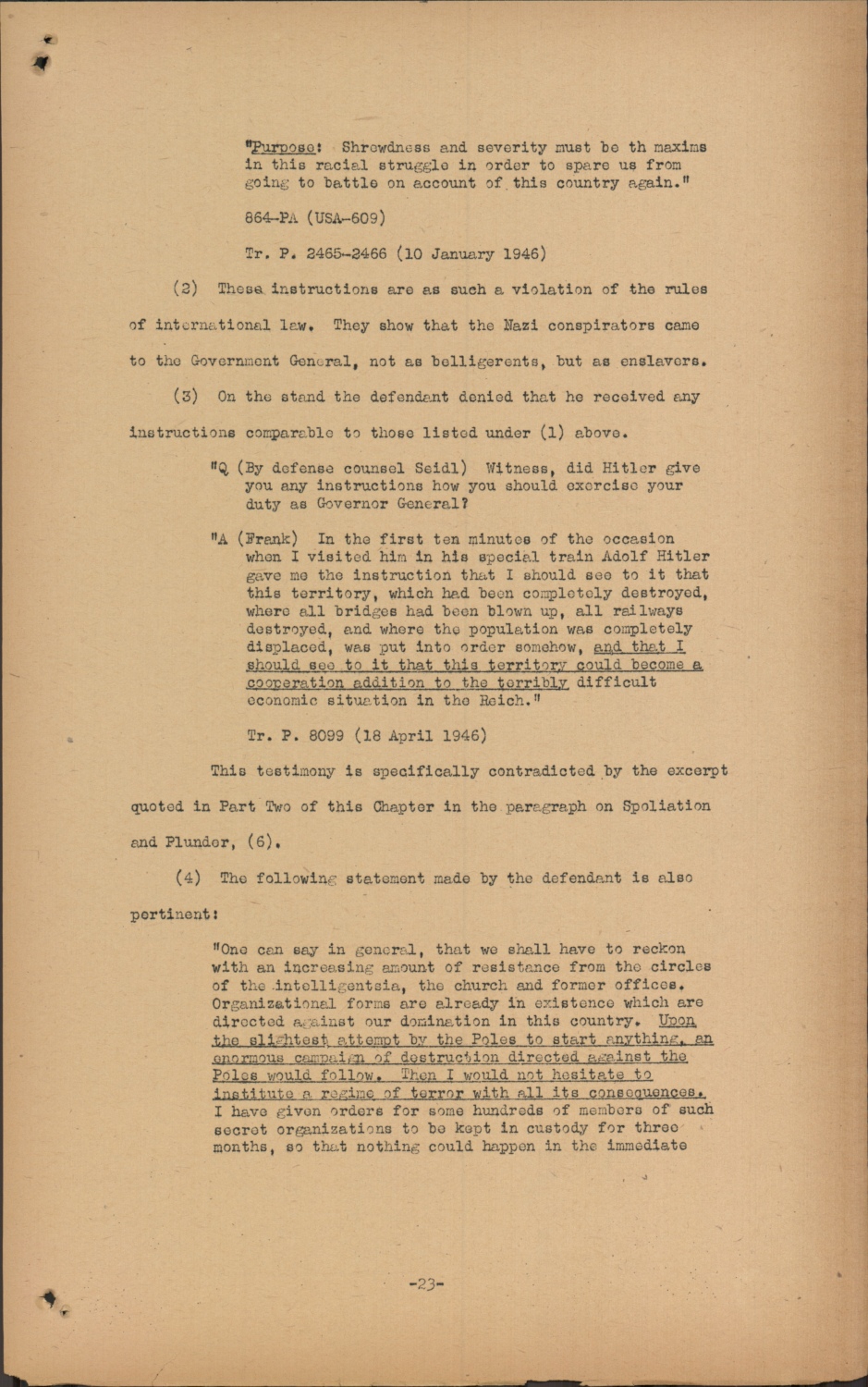 "Purpose: Shrewdness and severity must be th maxims in this racial struggle in order to spare us from going to battle on account of this country again."

864-PA (USA-609)

Tr. P. 2465-2466 (10 January 1946)

(2) These instructions are as such a violation of the rules of international law. They show that the Nazi conspirators came to the Government General, not as belligerents, but as enslavers.

(3) On the stand the defendant denied that he received any instructions comparable to those listed under (1) above.

"Q (By defense counsel Seidl) Witness, did Hitler give you any instructions how you should exercise your duty as Governor General?

"A (Frank) In the first ten minutes of the occasion when I visited him in his special train Adolf Hitler gave me the instruction that I should see to it that this territory, which had been completely destroyed, where all bridges had been blown up, all railways destroyed, and where the population was completely displaced, was put into order somehow, and that I should see to it that this territory could become a cooperation addition to the terribly difficult economic situation in the Reich."

Tr. P. 8099 (18 April 1946)

This testimony is specifically contradicted by the excerpt quoted in Part Two of this Chapter in the paragraph on Spoliation and Plunder, (6).

(4) The following statement made by the defendant is also pertinent:

"One can say in general, that we shall have to reckon with an increasing amount of resistance from the circles of the intelligentsia, the church and former offices. Organizational forms are already in existence which are directed against our domination in this country. Upon the slightest attempt by the Poles to start anything, an enormous campaign of destruction directed against the Poles would follow. Then I would not hesitate to institute a regime of terror with all its consequences. I have given orders for some hundreds of members of such secret organizations to be kept in custody for three months, so that nothing could happen in the immediate

-23-